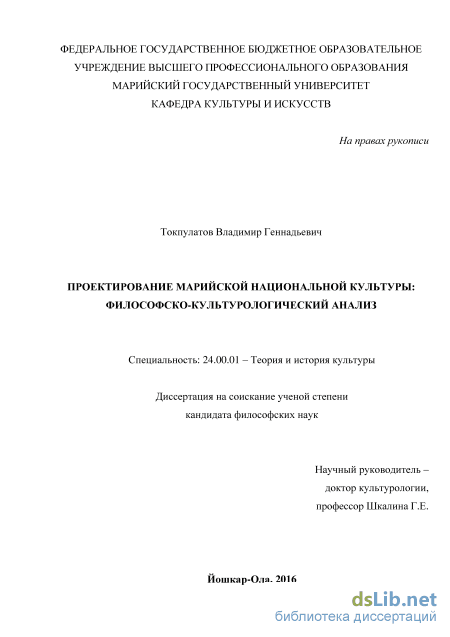 ФЕДЕРАЛЬНОЕ ГОСУДАРСТВЕННОЕ БЮДЖЕТНОЕ ОБРАЗОВАТЕЛЬНОЕ УЧРЕЖДЕНИЕ ВЫСШЕГО ПРОФЕССИОНАЛЬНОГО ОБРАЗОВАНИЯ МАРИЙСКИЙ ГОСУДАРСТВЕННЫЙ УНИВЕРСИТЕТ КАФЕДРА КУЛЬТУРЫ И ИСКУССТВ

На правах рукописи

Токпулатов Владимир Геннадьевич

ПРОЕКТИРОВАНИЕ МАРИЙСКОЙ НАЦИОНАЛЬНОЙ КУЛЬТУРЫ: ФИЛОСОФСКО-КУЛЬТУРОЛОГИЧЕСКИЙ АНАЛИЗ

Специальность: 24.00.01 – Теория и история культуры

Диссертация на соискание ученой степени кандидата философских наук

Научный руководитель – доктор культурологии, профессор Шкалина Г.Е.

Йошкар-Ола. 2016

dsLib.net
библиотека диссертаций